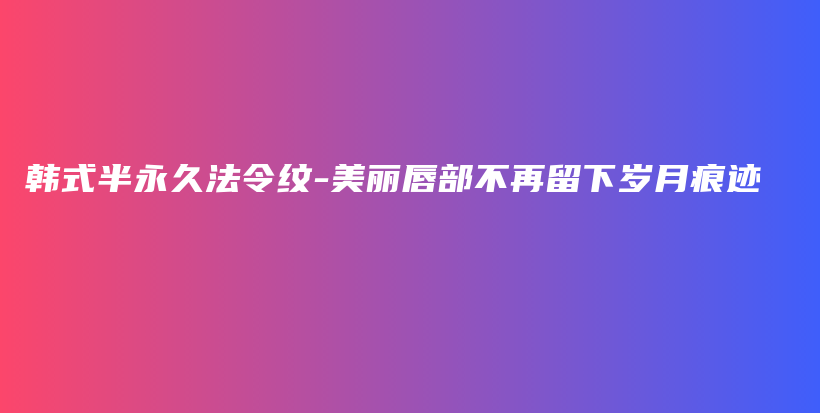 韩式半永久法令纹-美丽唇部不再留下岁月痕迹